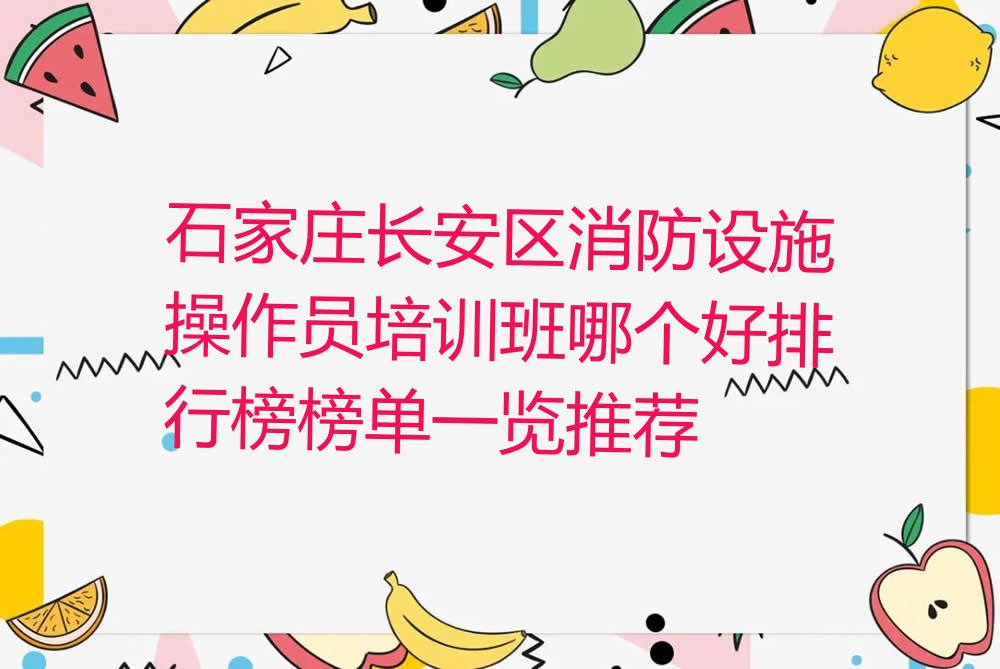 石家庄长安区消防设施操作员培训班哪个好排行榜榜单一览推荐